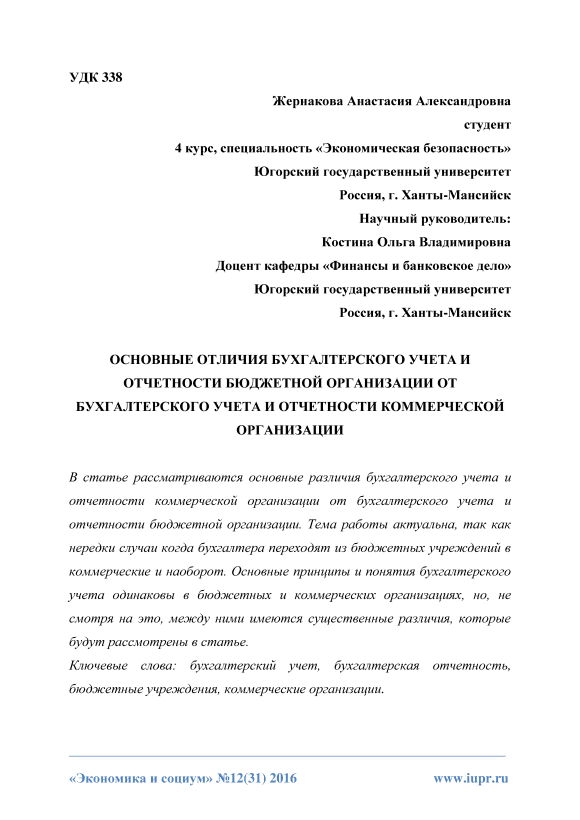 УДК 338

Жернакова Анастасия Александровна
студент
4 курс, специальность «Экономическая безопасность»
Югорский государственный университет
Россия, г. Ханты-Мансийск
Научный руководитель:
Костина Ольга Владимировна
Доцент кафедры «Финансы и банковское дело»
Югорский государственный университет
Россия, г. Ханты-Мансийск

ОСНОВНЫЕ ОТЛИЧИЯ БУХГАЛТЕРСКОГО УЧЕТА И ОТЧЕТНОСТИ БЮДЖЕТНОЙ ОРГАНИЗАЦИИ ОТ БУХГАЛТЕРСКОГО УЧЕТА И ОТЧЕТНОСТИ КОММЕРЧЕСКОЙ ОРГАНИЗАЦИИ

В статье рассматриваются основные различия бухгалтерского учета и отчетности коммерческой организации от бухгалтерского учета и отчетности бюджетной организации. Тема работы актуальна, так как нередки случаи когда бухгалтера переходят из бюджетных учреждений в коммерческие и наоборот. Основные принципы и понятия бухгалтерского учета одинаковы в бюджетных и коммерческих организациях, но, не смотря на это, между ними имеются существенные различия, которые будут рассмотрены в статье.
Ключевые слова: бухгалтерский учет, бухгалтерская отчетность, бюджетные учреждения, коммерческие организации.

«Экономика и социум» №12(31) 2016 www.iupr.ru